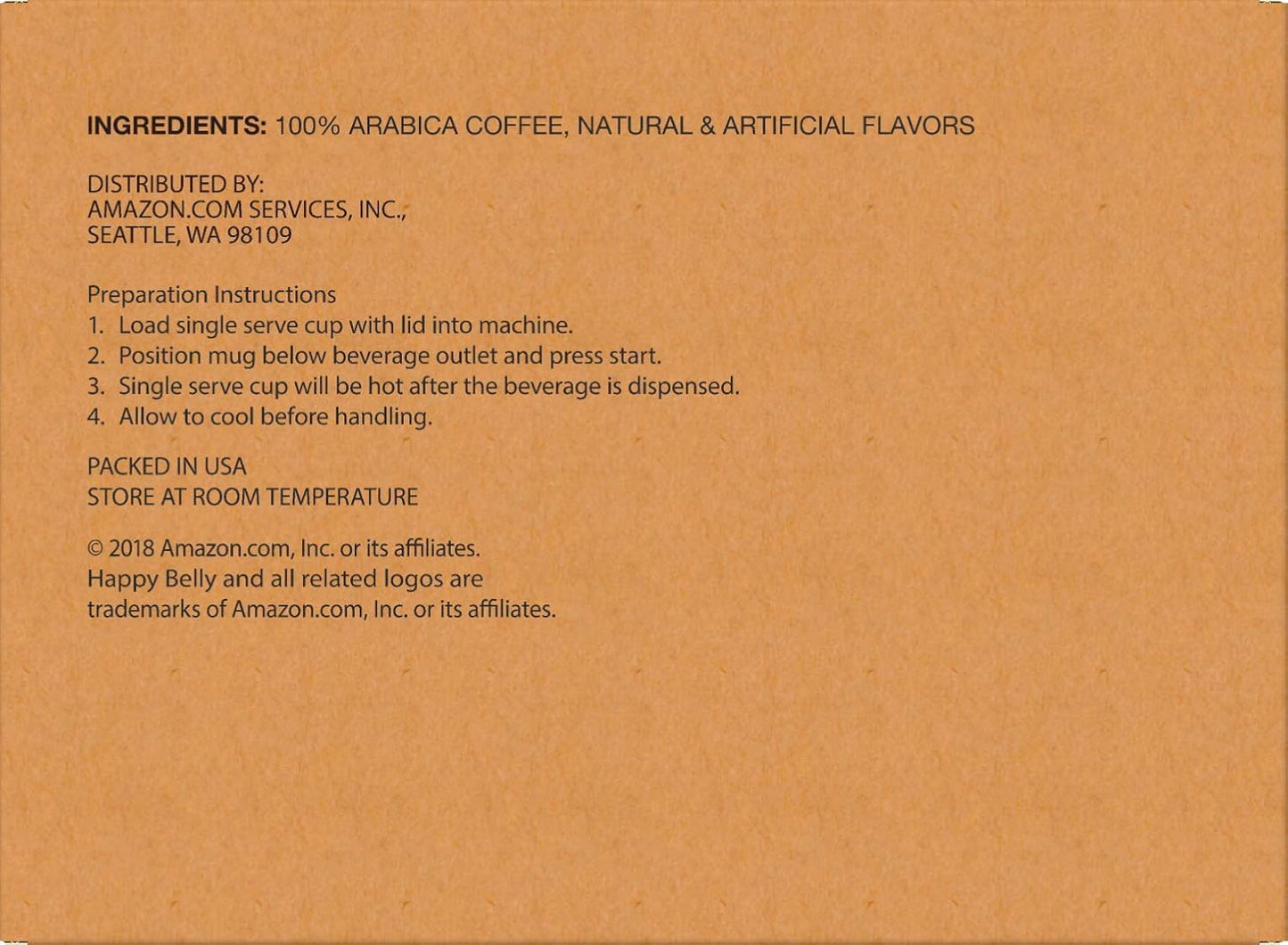 INGREDIENTS: 100% ARABICA COFFEE, NATURAL & ARTIFICIAL FLAVORS

DISTRIBUTED BY:
AMAZON.COM SERVICES, INC.,
SEATTLE, WA 98109

Preparation Instructions
1. Load single serve cup with lid into machine.
2. Position mug below beverage outlet and press start.
3. Single serve cup will be hot after the beverage is dispensed.
4. Allow to cool before handling.

PACKED IN USA
STORE AT ROOM TEMPERATURE

© 2018 Amazon.com, Inc. or its affiliates. Happy Belly and all related logos are trademarks of Amazon.com, Inc. or its affiliates.